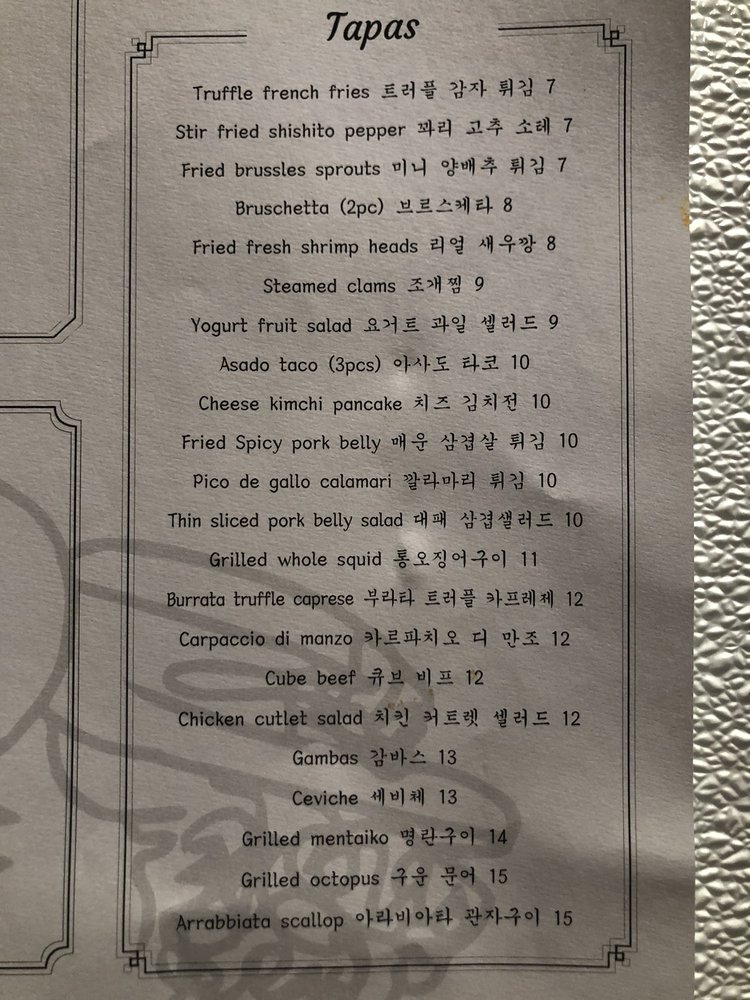 Tapas

Truffle french fries 트러플 감자 튀김 7

Stir fried shishito pepper 꽈리 고추 소테 7

Fried brussles sprouts 미니 양배추 튀김 7

Bruschetta (2pc) 브르스케타 8

Fried fresh shrimp heads 리얼 새우깡 8

Steamed clams 조개찜 9

Yogurt fruit salad 요거트 과일 셀러드 9

Asado taco (3pcs) 아사도 타코 10

Cheese kimchi pancake 치즈 김치전 10

Fried Spicy pork belly 매운 삼겹살 튀김 10

Pico de gallo calamari 깔라마리 튀김 10

Thin sliced pork belly salad 대패 삼겹샐러드 10

Grilled whole squid 통오징어구이 11

Burrata truffle caprese 부라타 트러플 카프레제 12

Carpaccio di manzo 카르파치오 디 만조 12

Cube beef 큐브 비프 12

Chicken cutlet salad 치킨 커트렛 셀러드 12

Gambas 감바스 13

Ceviche 세비체 13

Grilled mentaiko 명란구이 14

Grilled octopus 구운 문어 15

Arrabbiata scallop 아라비아타 관자구이 15